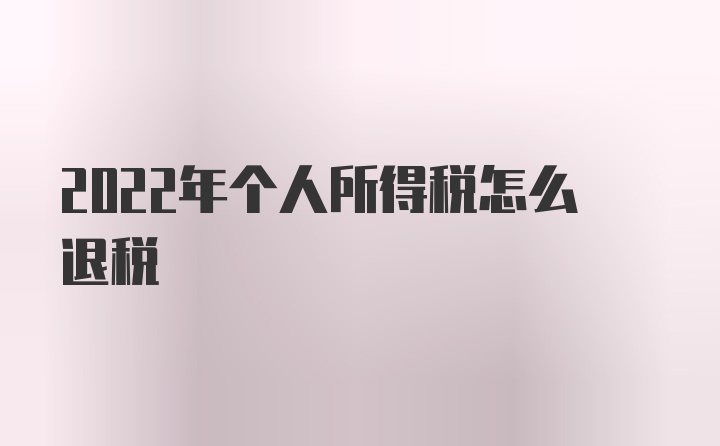 2022年个人所得税怎么退税